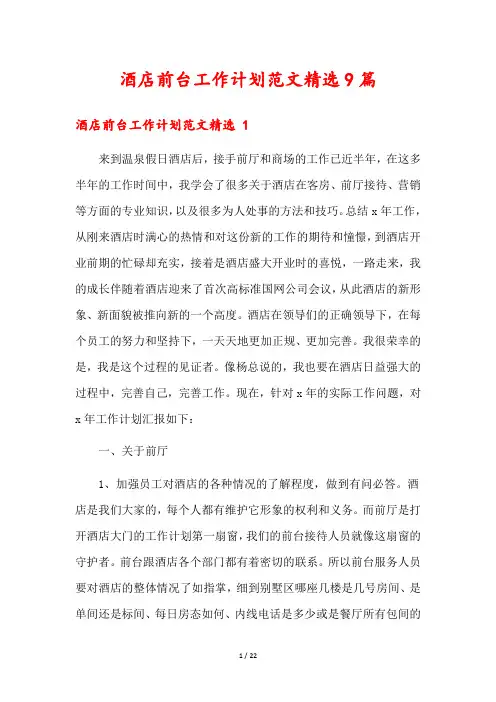 酒店前台工作计划范文精选9篇

酒店前台工作计划范文精选 1

来到温泉假日酒店后，接手前厅和商场的工作已近半年，在这多半年的工作时间中，我学会了很多关于酒店在客房、前厅接待、营销等方面的专业知识，以及很多为人处事的方法和技巧。总结 x 年工作，从刚来酒店时满心的热情和对这份新的工作的期待和憧憬，到酒店开业前期的忙碌却充实，接着是酒店盛大开业时的喜悦，一路走来，我的成长伴随着酒店迎来了首次高标准国网公司会议，从此酒店的新形象、新面貌被推向新的一个高度。酒店在领导们的正确领导下，在每个员工的努力和坚持下，一天天地更加正规、更加完善。我很荣幸的是，我是这个过程的见证者。像杨总说的，我也要在酒店日益强大的过程中，完善自己，完善工作。现在，针对 x 年的实际工作问题，对 x 年工作计划汇报如下：

一、关于前厅

1、加强员工对酒店的各种情况的了解程度，做到有问必答。酒店是我们大家的，每个人都有维护它形象的权利和义务。而前厅是打开酒店大门的工作计划第一扇窗，我们的前台接待人员就像这扇窗的守护者。前台跟酒店各个部门都有着密切的联系。所以前台服务人员要对酒店的整体情况了如指掌，细到别墅区哪座几楼是几号房间、是单间还是标间、每日房态如何、内线电话是多少或是餐厅所有包间的

1 / 22